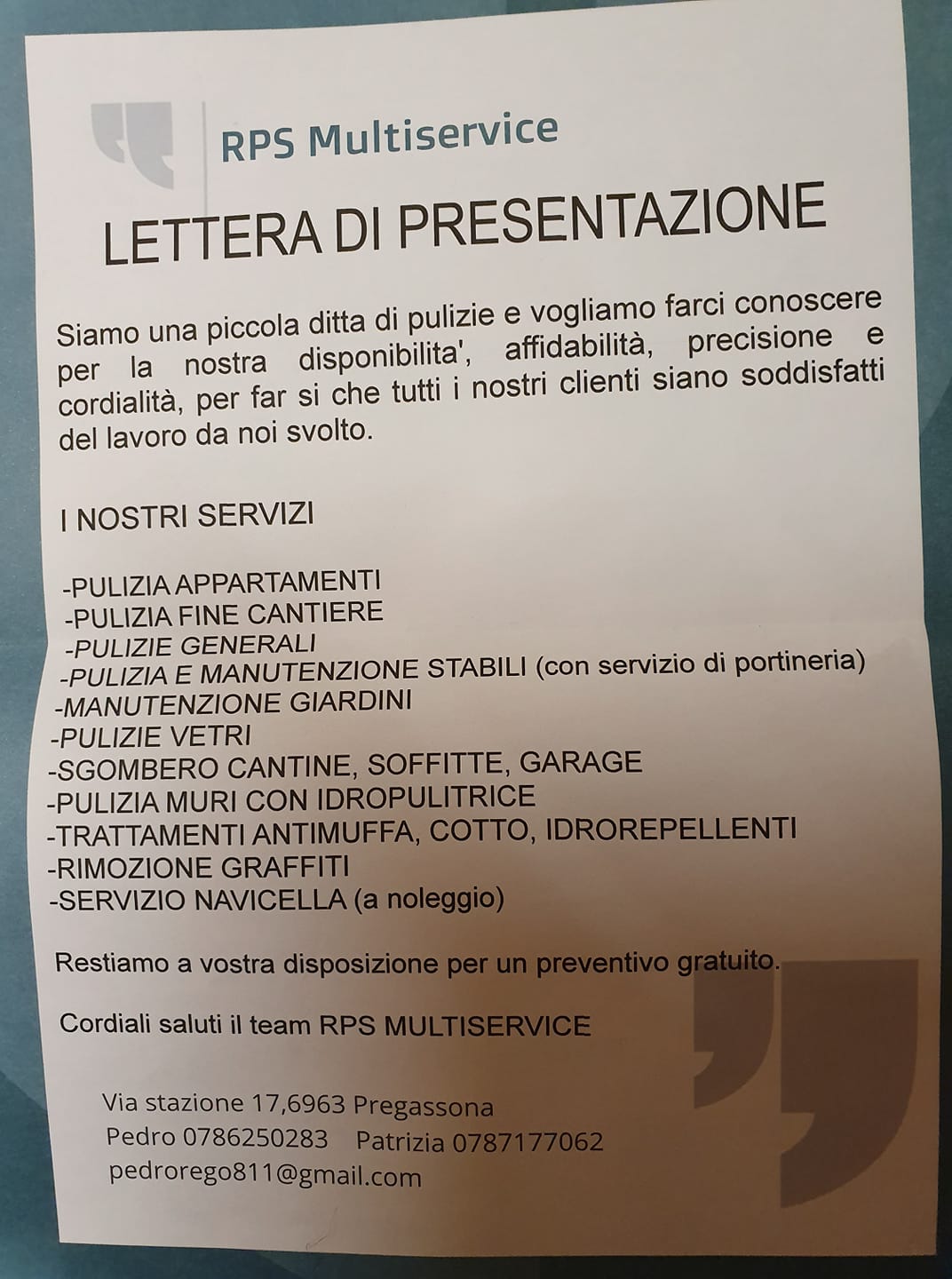 RPS Multiservice

LETTERA DI PRESENTAZIONE

Siamo una piccola ditta di pulizie e vogliamo farci conoscere per la nostra disponibilita', affidabilità, precisione e cordialità, per far si che tutti i nostri clienti siano soddisfatti del lavoro da noi svolto.

I NOSTRI SERVIZI

-PULIZIA APPARTAMENTI
-PULIZIA FINE CANTIERE
-PULIZIE GENERALI
-PULIZIA E MANUTENZIONE STABILI (con servizio di portineria)
-MANUTENZIONE GIARDINI
-PULIZIE VETRI
-SGOMBERO CANTINE, SOFFITTE, GARAGE
-PULIZIA MURI CON IDROPULITRICE
-TRATTAMENTI ANTIMUFFA, COTTO, IDROREPELLENTI
-RIMOZIONE GRAFFITI
-SERVIZIO NAVICELLA (a noleggio)

Restiamo a vostra disposizione per un preventivo gratuito.

Cordiali saluti il team RPS MULTISERVICE

Via stazione 17,6963 Pregassona
Pedro 0786250283 Patrizia 0787177062
pedrorego811@gmail.com